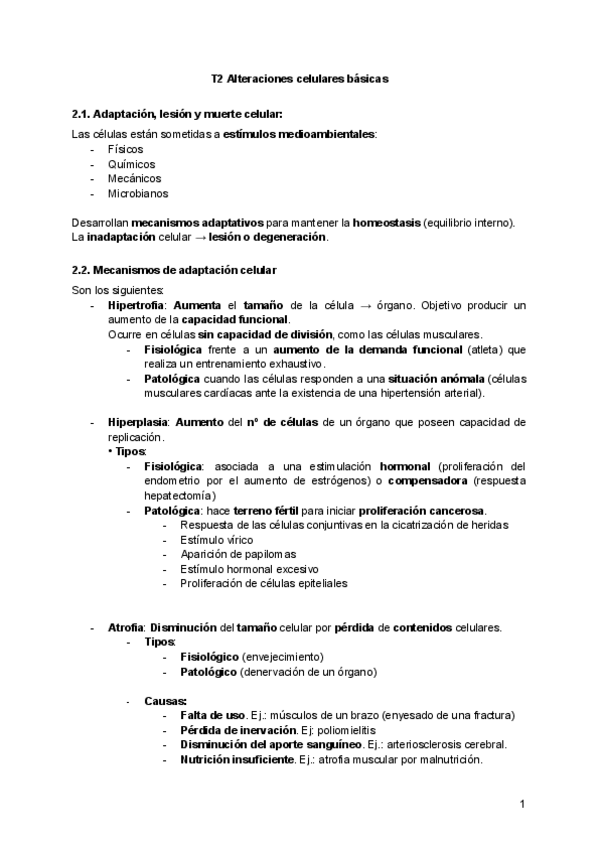 T2 Alteraciones celulares básicas

2.1. Adaptación, lesión y muerte celular:

Las células están sometidas a estímulos medioambientales:
- Físicos
- Químicos
- Mecánicos
- Microbianos

Desarrollan mecanismos adaptativos para mantener la homeostasis (equilibrio interno).
La inadaptación celular → lesión o degeneración.

2.2. Mecanismos de adaptación celular

Son los siguientes:
- Hipertrofia: Aumenta el tamaño de la célula → órgano. Objetivo producir un aumento de la capacidad funcional.
Ocurre en células sin capacidad de división, como las células musculares.
  - Fisiológica frente a un aumento de la demanda funcional (atleta) que realiza un entrenamiento exhaustivo.
  - Patológica cuando las células responden a una situación anómala (células musculares cardíacas ante la existencia de una hipertensión arterial).

- Hiperplasia: Aumento del nº de células de un órgano que poseen capacidad de replicación.
• Tipos:
  - Fisiológica: asociada a una estimulación hormonal (proliferación del endometrio por el aumento de estrógenos) o compensadora (respuesta hepatectomía)
  - Patológica: hace terreno fértil para iniciar proliferación cancerosa.
    - Respuesta de las células conjuntivas en la cicatrización de heridas
    - Estímulo vírico
    - Aparición de papilomas
    - Estímulo hormonal excesivo
    - Proliferación de células epiteliales

- Atrofia: Disminución del tamaño celular por pérdida de contenidos celulares.
  - Tipos:
    - Fisiológico (envejecimiento)
    - Patológico (denervación de un órgano)

  - Causas:
    - Falta de uso. Ej.: músculos de un brazo (enyesado de una fractura)
    - Pérdida de inervación. Ej: poliomielitis
    - Disminución del aporte sanguíneo. Ej.: arteriosclerosis cerebral.
    - Nutrición insuficiente. Ej.: atrofia muscular por malnutrición.

1